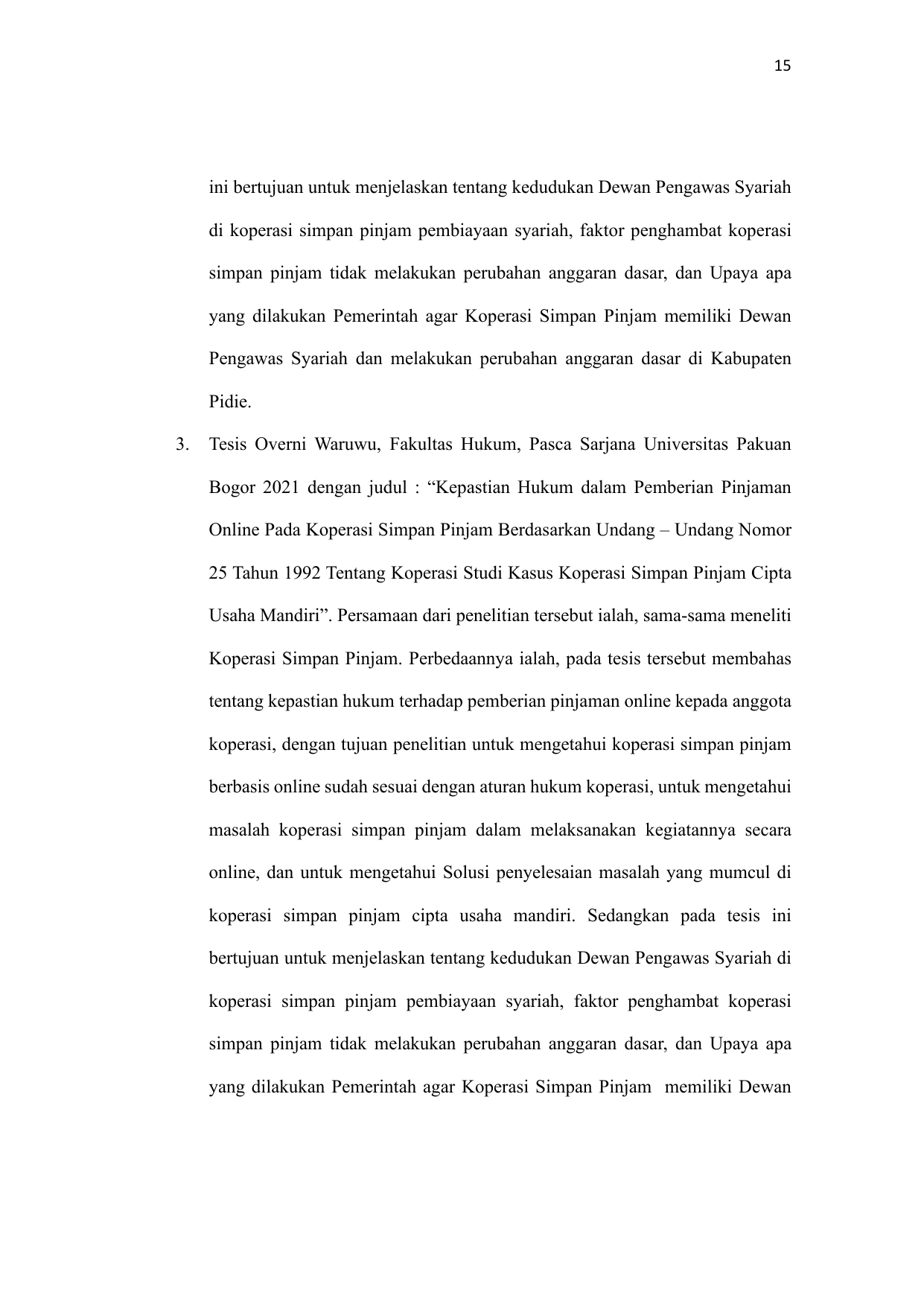 15

ini bertujuan untuk menjelaskan tentang kedudukan Dewan Pengawas Syariah di koperasi simpan pinjam pembiayaan syariah, faktor penghambat koperasi simpan pinjam tidak melakukan perubahan anggaran dasar, dan Upaya apa yang dilakukan Pemerintah agar Koperasi Simpan Pinjam memiliki Dewan Pengawas Syariah dan melakukan perubahan anggaran dasar di Kabupaten Pidie.

3. Tesis Overni Waruwu, Fakultas Hukum, Pasca Sarjana Universitas Pakuan Bogor 2021 dengan judul : “Kepastian Hukum dalam Pemberian Pinjaman Online Pada Koperasi Simpan Pinjam Berdasarkan Undang – Undang Nomor 25 Tahun 1992 Tentang Koperasi Studi Kasus Koperasi Simpan Pinjam Cipta Usaha Mandiri”. Persamaan dari penelitian tersebut ialah, sama-sama meneliti Koperasi Simpan Pinjam. Perbedaannya ialah, pada tesis tersebut membahas tentang kepastian hukum terhadap pemberian pinjaman online kepada anggota koperasi, dengan tujuan penelitian untuk mengetahui koperasi simpan pinjam berbasis online sudah sesuai dengan aturan hukum koperasi, untuk mengetahui masalah koperasi simpan pinjam dalam melaksanakan kegiatannya secara online, dan untuk mengetahui Solusi penyelesaian masalah yang mumcul di koperasi simpan pinjam cipta usaha mandiri. Sedangkan pada tesis ini bertujuan untuk menjelaskan tentang kedudukan Dewan Pengawas Syariah di koperasi simpan pinjam pembiayaan syariah, faktor penghambat koperasi simpan pinjam tidak melakukan perubahan anggaran dasar, dan Upaya apa yang dilakukan Pemerintah agar Koperasi Simpan Pinjam memiliki Dewan